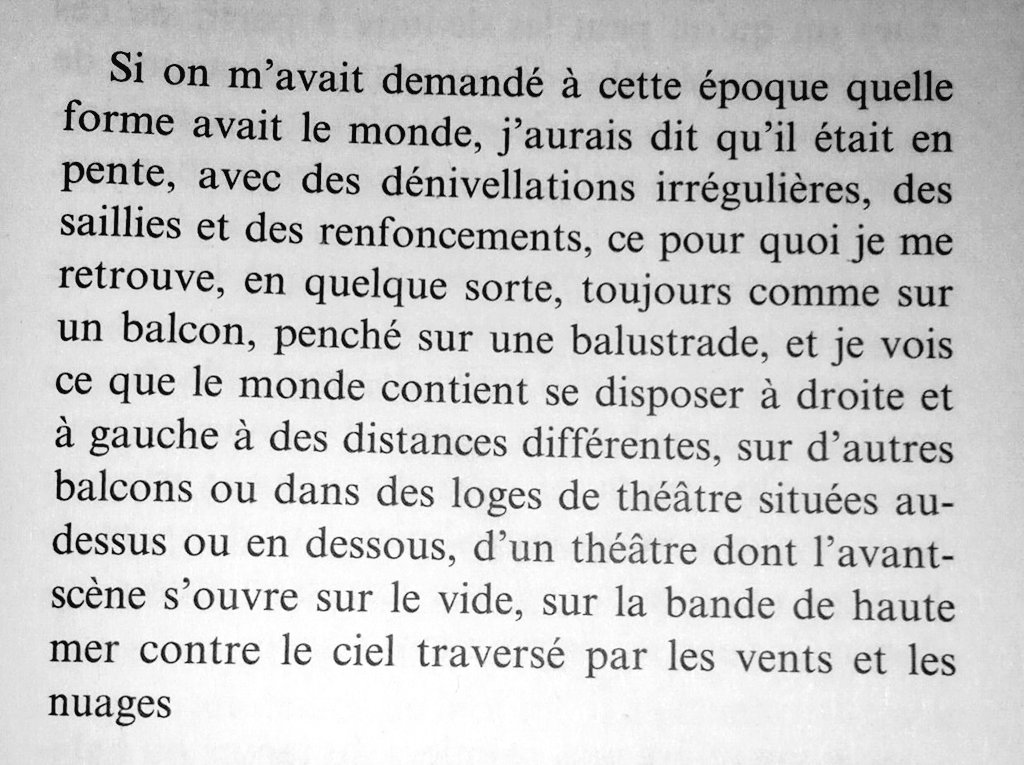 Si on m'avait demandé à cette époque quelle forme avait le monde, j'aurais dit qu'il était en pente, avec des dénivellations irrégulières, des saillies et des renfoncements, ce pour quoi je me retrouve, en quelque sorte, toujours comme sur un balcon, penché sur une balustrade, et je vois ce que le monde contient se disposer à droite et à gauche à des distances différentes, sur d'autres balcons ou dans des loges de théâtre situées au-dessus ou en dessous, d'un théâtre dont l'avant-scène s'ouvre sur le vide, sur la bande de haute mer contre le ciel traversé par les vents et les nuages